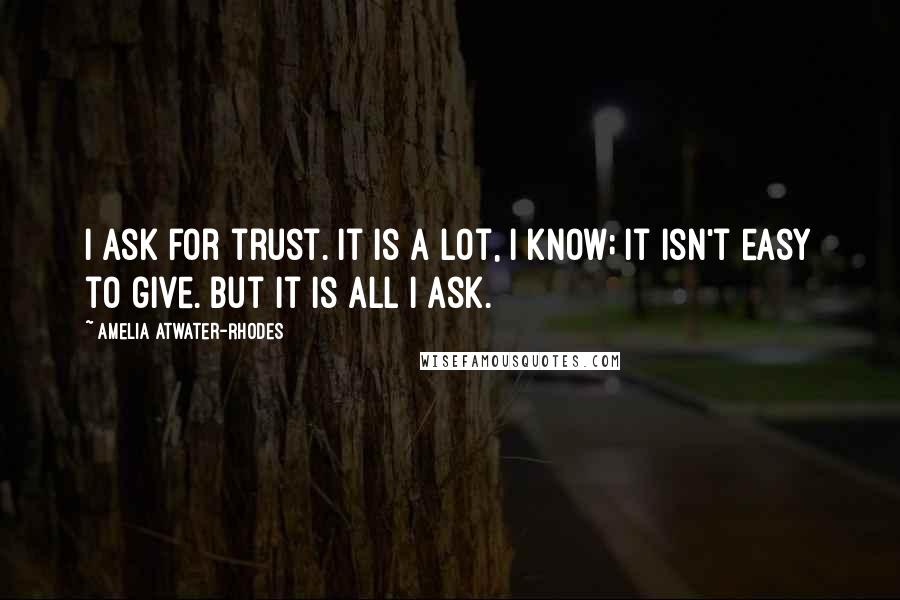 I ASK FOR TRUST. IT IS A LOT, I KNOW; IT ISN'T EASY TO GIVE. BUT IT IS ALL I ASK.

~ AMELIA ATWATER-RHODES

WISEFAMOUSQUOTES.COM